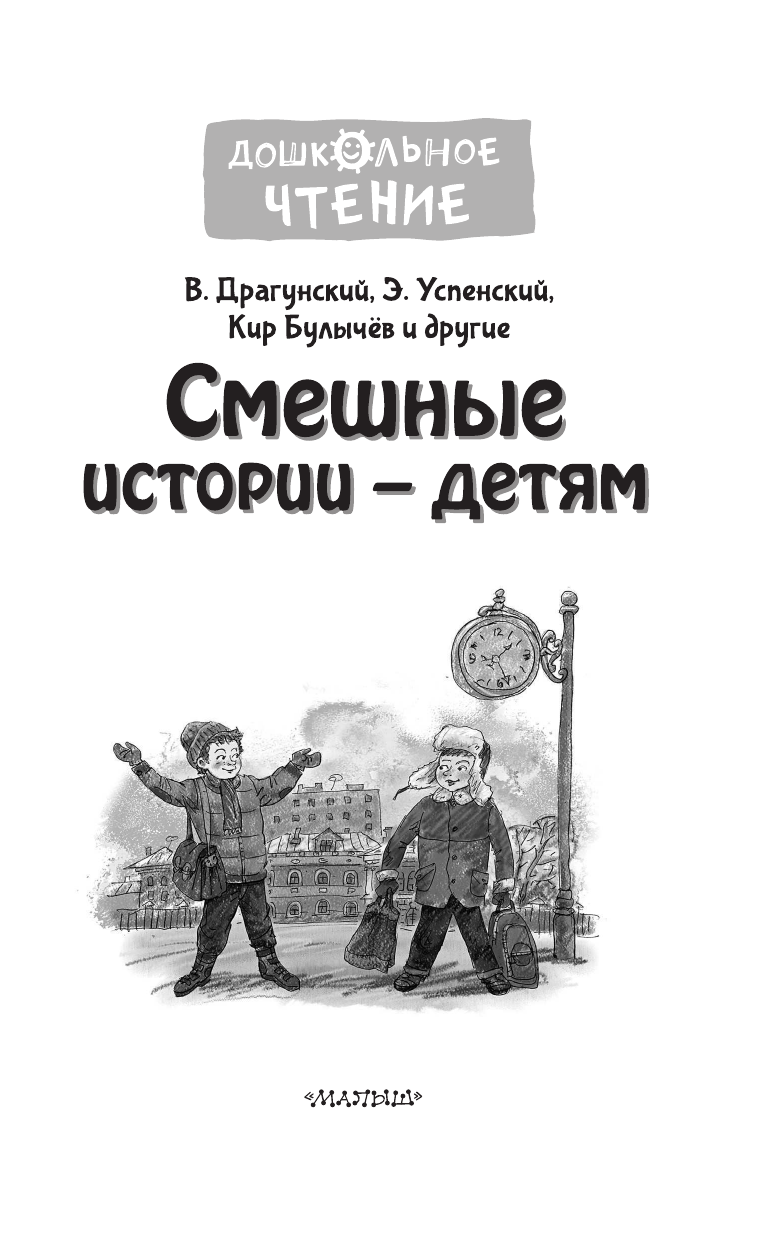 ДОШКОЛЬНОЕ ЧТЕНИЕ

В. Драгунский, Э. Успенский, Кир Булычёв и другие

Смешные истории – детям

«МАЛЫШ»